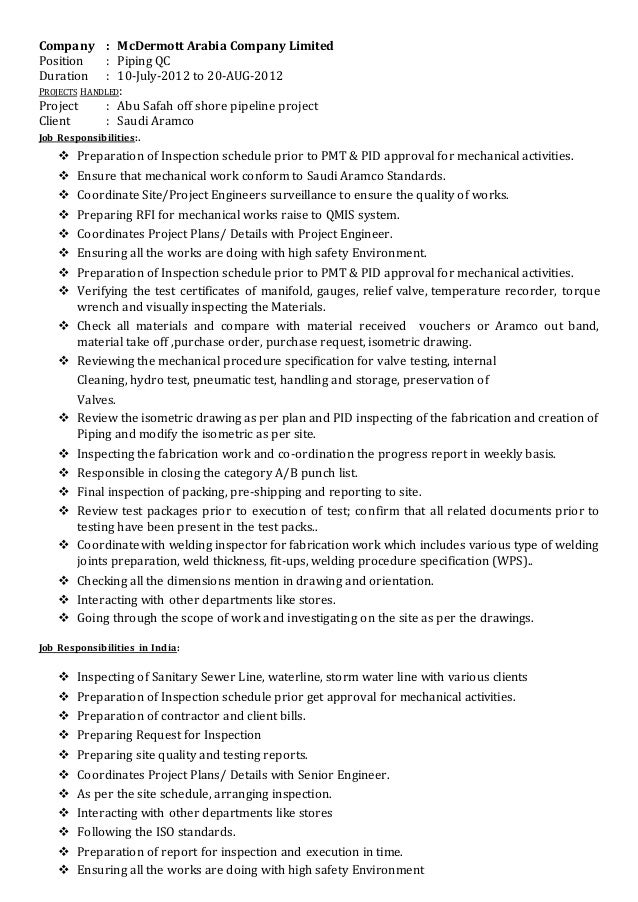 Company : McDermott Arabia Company Limited
Position : Piping QC
Duration : 10-July-2012 to 20-AUG-2012
PROJECTS HANDLED:
Project : Abu Safah off shore pipeline project
Client : Saudi Aramco
Job Responsibilities:.

❖ Preparation of Inspection schedule prior to PMT & PID approval for mechanical activities.
❖ Ensure that mechanical work conform to Saudi Aramco Standards.
❖ Coordinate Site/Project Engineers surveillance to ensure the quality of works.
❖ Preparing RFI for mechanical works raise to QMIS system.
❖ Coordinates Project Plans/ Details with Project Engineer.
❖ Ensuring all the works are doing with high safety Environment.
❖ Preparation of Inspection schedule prior to PMT & PID approval for mechanical activities.
❖ Verifying the test certificates of manifold, gauges, relief valve, temperature recorder, torque wrench and visually inspecting the Materials.
❖ Check all materials and compare with material received vouchers or Aramco out band, material take off ,purchase order, purchase request, isometric drawing.
❖ Reviewing the mechanical procedure specification for valve testing, internal Cleaning, hydro test, pneumatic test, handling and storage, preservation of Valves.
❖ Review the isometric drawing as per plan and PID inspecting of the fabrication and creation of Piping and modify the isometric as per site.
❖ Inspecting the fabrication work and co-ordination the progress report in weekly basis.
❖ Responsible in closing the category A/B punch list.
❖ Final inspection of packing, pre-shipping and reporting to site.
❖ Review test packages prior to execution of test; confirm that all related documents prior to testing have been present in the test packs..
❖ Coordinate with welding inspector for fabrication work which includes various type of welding joints preparation, weld thickness, fit-ups, welding procedure specification (WPS)..
❖ Checking all the dimensions mention in drawing and orientation.
❖ Interacting with other departments like stores.
❖ Going through the scope of work and investigating on the site as per the drawings.

Job Responsibilities in India:

❖ Inspecting of Sanitary Sewer Line, waterline, storm water line with various clients
❖ Preparation of Inspection schedule prior get approval for mechanical activities.
❖ Preparation of contractor and client bills.
❖ Preparing Request for Inspection
❖ Preparing site quality and testing reports.
❖ Coordinates Project Plans/ Details with Senior Engineer.
❖ As per the site schedule, arranging inspection.
❖ Interacting with other departments like stores
❖ Following the ISO standards.
❖ Preparation of report for inspection and execution in time.
❖ Ensuring all the works are doing with high safety Environment